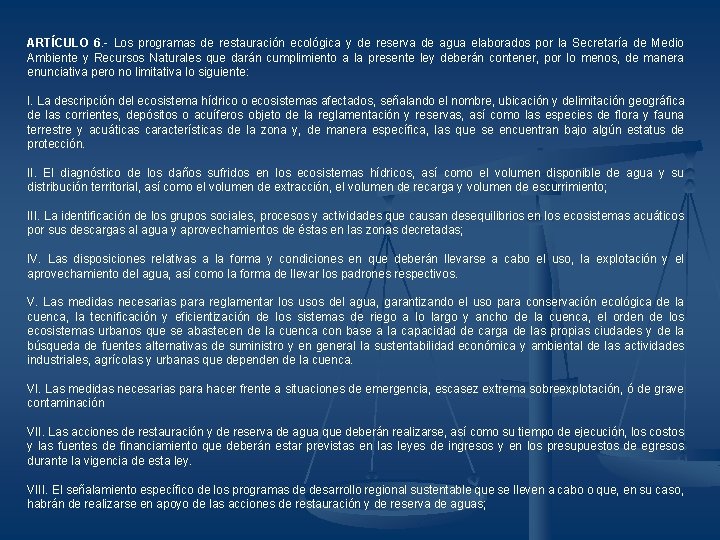 ARTÍCULO 6.- Los programas de restauración ecológica y de reserva de agua elaborados por la Secretaría de Medio Ambiente y Recursos Naturales que darán cumplimiento a la presente ley deberán contener, por lo menos, de manera enunciativa pero no limitativa lo siguiente:

I. La descripción del ecosistema hídrico o ecosistemas afectados, señalando el nombre, ubicación y delimitación geográfica de las corrientes, depósitos o acuíferos objeto de la reglamentación y reservas, así como las especies de flora y fauna terrestre y acuáticas características de la zona y, de manera específica, las que se encuentran bajo algún estatus de protección.

II. El diagnóstico de los daños sufridos en los ecosistemas hídricos, así como el volumen disponible de agua y su distribución territorial, así como el volumen de extracción, el volumen de recarga y volumen de escurrimiento;

III. La identificación de los grupos sociales, procesos y actividades que causan desequilibrios en los ecosistemas acuáticos por sus descargas al agua y aprovechamientos de éstas en las zonas decretadas;

IV. Las disposiciones relativas a la forma y condiciones en que deberán llevarse a cabo el uso, la explotación y el aprovechamiento del agua, así como la forma de llevar los padrones respectivos.

V. Las medidas necesarias para reglamentar los usos del agua, garantizando el uso para conservación ecológica de la cuenca, la tecnificación y eficientización de los sistemas de riego a lo largo y ancho de la cuenca, el orden de los ecosistemas urbanos que se abastecen de la cuenca con base a la capacidad de carga de las propias ciudades y de la búsqueda de fuentes alternativas de suministro y en general la sustentabilidad económica y ambiental de las actividades industriales, agrícolas y urbanas que dependen de la cuenca.

VI. Las medidas necesarias para hacer frente a situaciones de emergencia, escasez extrema sobreexplotación, ó de grave contaminación

VII. Las acciones de restauración y de reserva de agua que deberán realizarse, así como su tiempo de ejecución, los costos y las fuentes de financiamiento que deberán estar previstas en las leyes de ingresos y en los presupuestos de egresos durante la vigencia de esta ley.

VIII. El señalamiento específico de los programas de desarrollo regional sustentable que se lleven a cabo o que, en su caso, habrán de realizarse en apoyo de las acciones de restauración y de reserva de aguas;